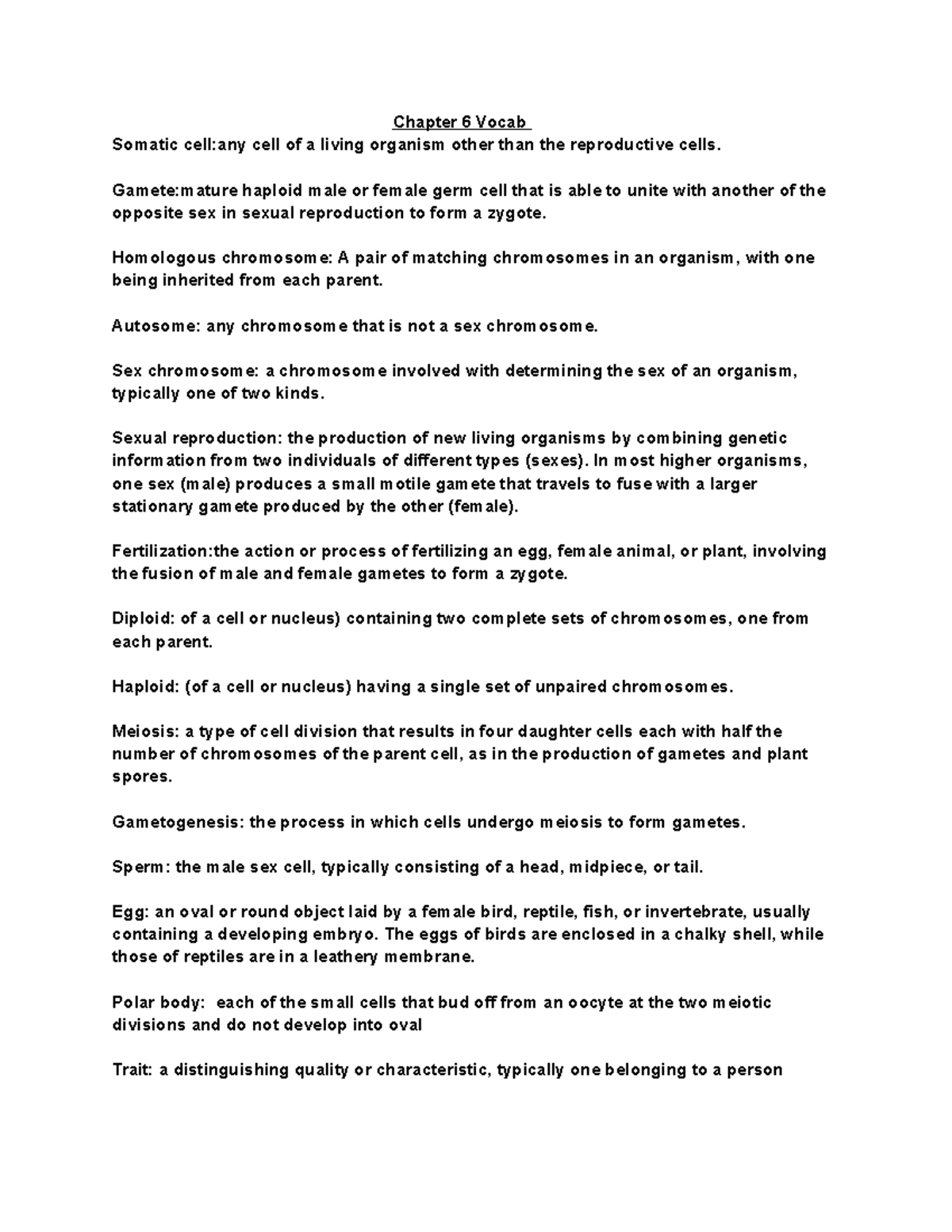 Chapter 6 Vocab

Somatic cell:any cell of a living organism other than the reproductive cells.

Gamete:mature haploid male or female germ cell that is able to unite with another of the opposite sex in sexual reproduction to form a zygote.

Homologous chromosome: A pair of matching chromosomes in an organism, with one being inherited from each parent.

Autosome: any chromosome that is not a sex chromosome.

Sex chromosome: a chromosome involved with determining the sex of an organism, typically one of two kinds.

Sexual reproduction: the production of new living organisms by combining genetic information from two individuals of different types (sexes). In most higher organisms, one sex (male) produces a small motile gamete that travels to fuse with a larger stationary gamete produced by the other (female).

Fertilization:the action or process of fertilizing an egg, female animal, or plant, involving the fusion of male and female gametes to form a zygote.

Diploid: of a cell or nucleus) containing two complete sets of chromosomes, one from each parent.

Haploid: (of a cell or nucleus) having a single set of unpaired chromosomes.

Meiosis: a type of cell division that results in four daughter cells each with half the number of chromosomes of the parent cell, as in the production of gametes and plant spores.

Gametogenesis: the process in which cells undergo meiosis to form gametes.

Sperm: the male sex cell, typically consisting of a head, midpiece, or tail.

Egg: an oval or round object laid by a female bird, reptile, fish, or invertebrate, usually containing a developing embryo. The eggs of birds are enclosed in a chalky shell, while those of reptiles are in a leathery membrane.

Polar body: each of the small cells that bud off from an oocyte at the two meiotic divisions and do not develop into oval

Trait: a distinguishing quality or characteristic, typically one belonging to a person